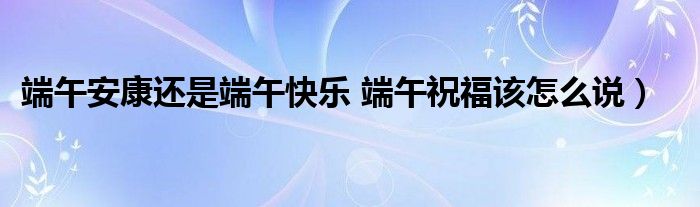 端午安康还是端午快乐 端午祝福该怎么说）